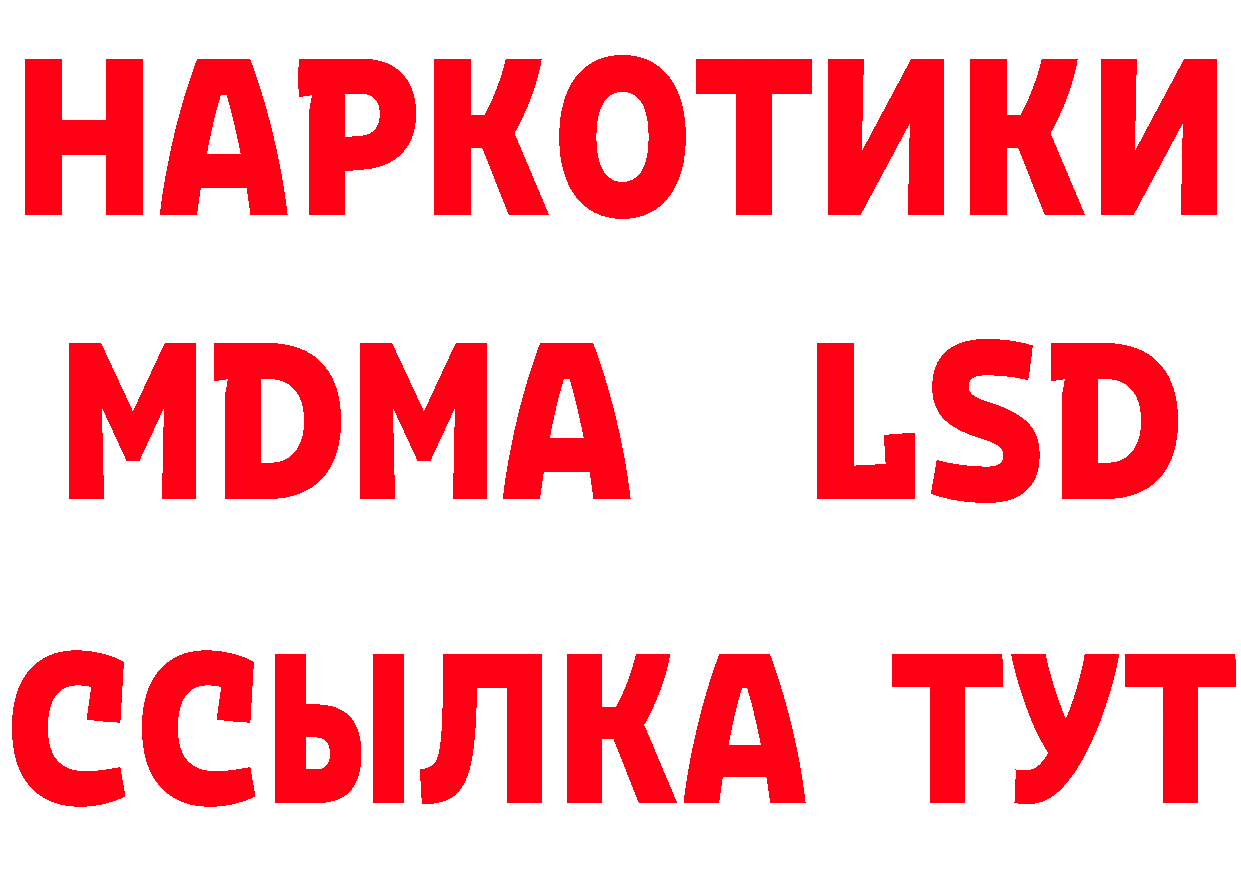 НАРКОТИКИ
MDMA LSD
ССЫЛКА ТУТ